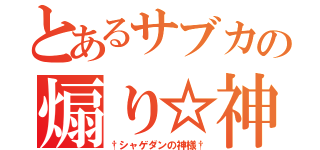 とあるサブカの
煽り☆神
†シャゲダンの神様†